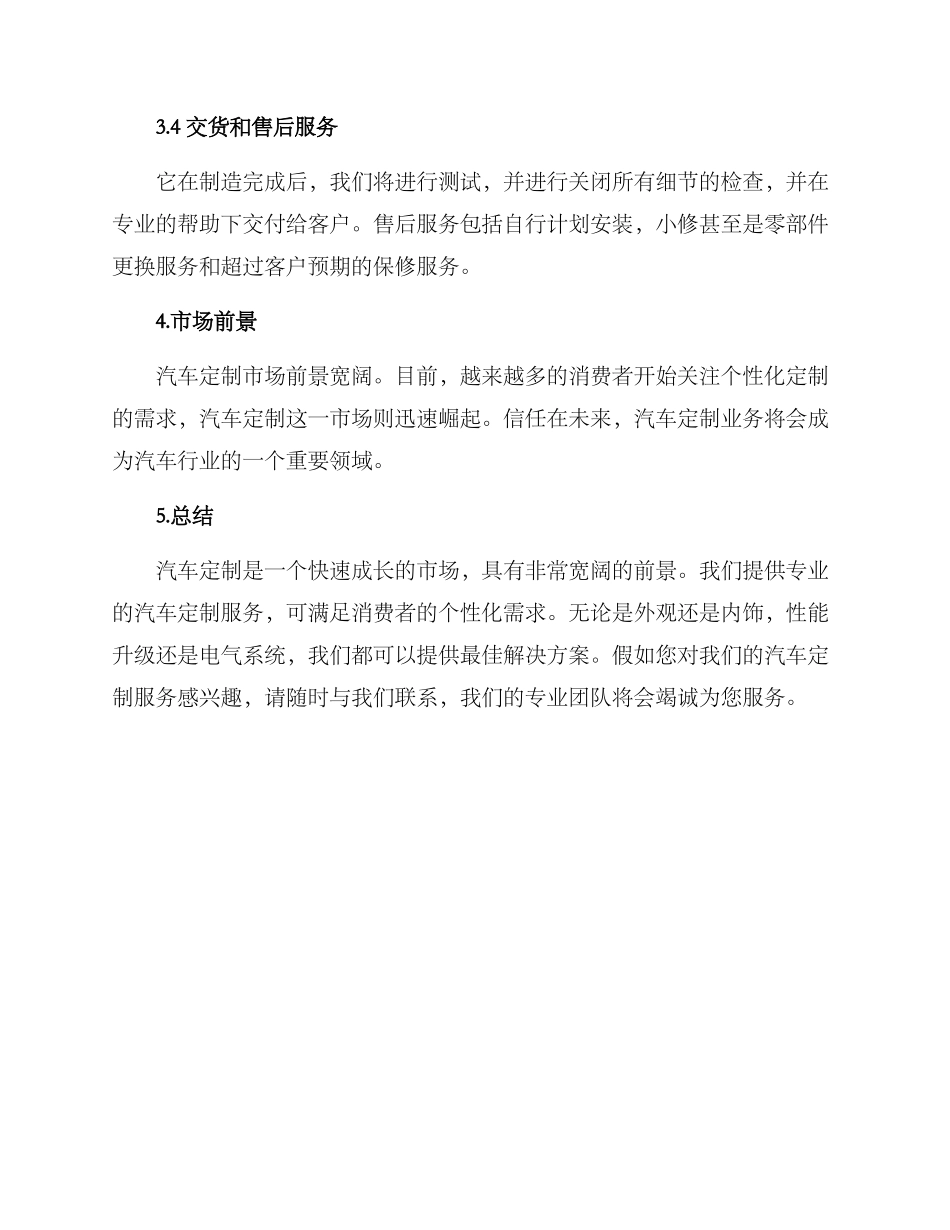 3.4 交货和售后服务

它在制造完成后，我们将进行测试，并进行关闭所有细节的检查，并在专业的帮助下交付给客户。售后服务包括自行计划安装，小修甚至是零部件更换服务和超过客户预期的保修服务。

4.市场前景

汽车定制市场前景宽阔。目前，越来越多的消费者开始关注个性化定制的需求，汽车定制这一市场则迅速崛起。信任在未来，汽车定制业务将会成为汽车行业的一个重要领域。

5.总结

汽车定制是一个快速成长的市场，具有非常宽阔的前景。我们提供专业的汽车定制服务，可满足消费者的个性化需求。无论是外观还是内饰，性能升级还是电气系统，我们都可以提供最佳解决方案。假如您对我们的汽车定制服务感兴趣，请随时与我们联系，我们的专业团队将会竭诚为您服务。